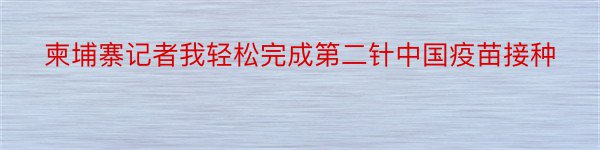 柬埔寨记者我轻松完成第二针中国疫苗接种